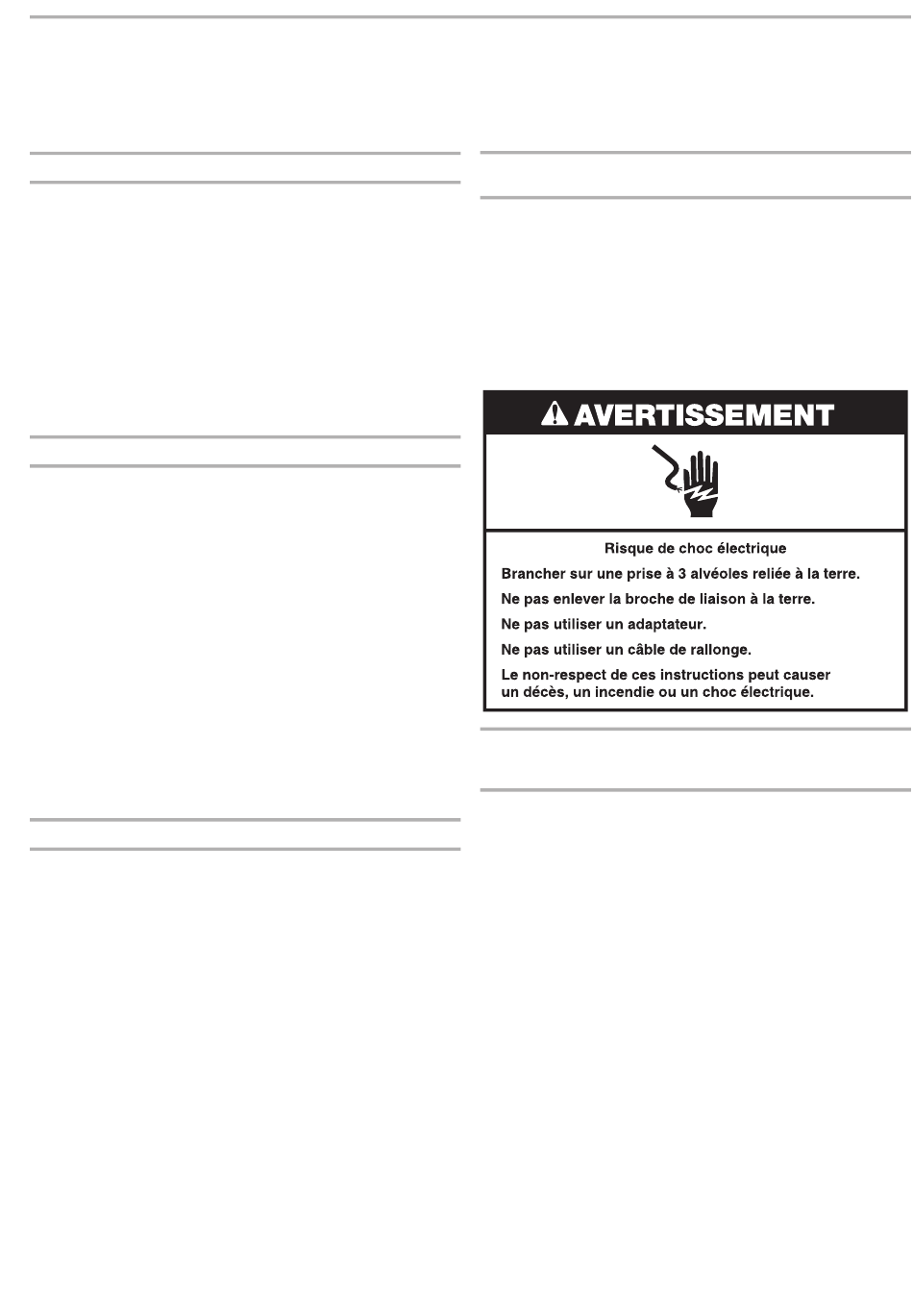 AVERTISSEMENT

Risque de choc électrique

Brancher sur une prise à 3 alvéoles reliée à la terre.

Ne pas enlever la broche de liaison à la terre.

Ne pas utiliser un adaptateur.

Ne pas utiliser un câble de rallonge.

Le non-respect de ces instructions peut causer un décès, un incendie ou un choc électrique.